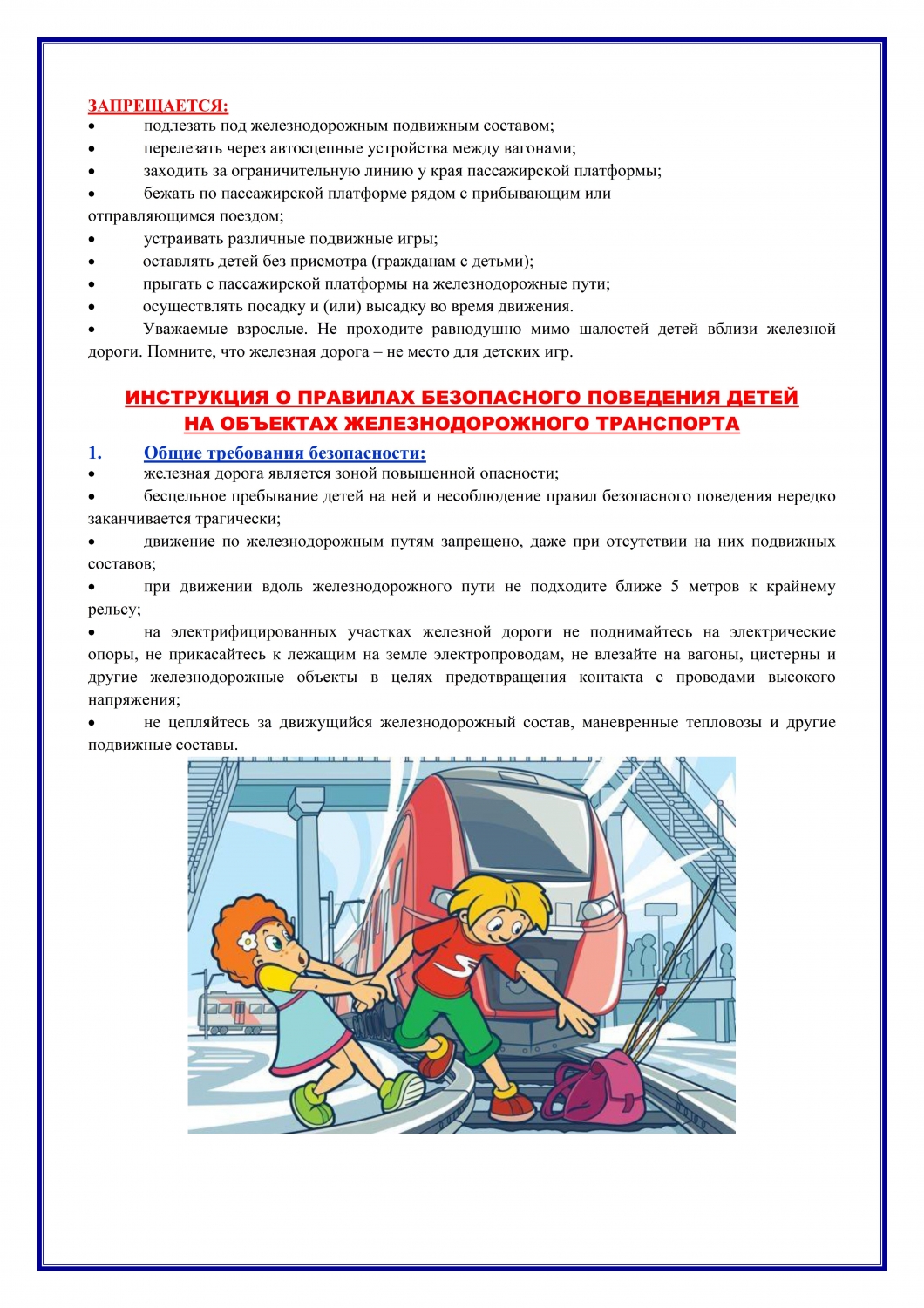 ЗАПРЕЩАЕТСЯ:
• подлезать под железнодорожным подвижным составом;
• перелезать через автосцепные устройства между вагонами;
• заходить за ограничительную линию у края пассажирской платформы;
• бежать по пассажирской платформе рядом с прибывающим или отправляющимся поездом;
• устраивать различные подвижные игры;
• оставлять детей без присмотра (гражданам с детьми);
• прыгать с пассажирской платформы на железнодорожные пути;
• осуществлять посадку и (или) высадку во время движения.
• Уважаемые взрослые. Не проходите равнодушно мимо шалостей детей вблизи железной дороги. Помните, что железная дорога – не место для детских игр.

ИНСТРУКЦИЯ О ПРАВИЛАХ БЕЗОПАСНОГО ПОВЕДЕНИЯ ДЕТЕЙ НА ОБЪЕКТАХ ЖЕЛЕЗНОДОРОЖНОГО ТРАНСПОРТА

1. Общие требования безопасности:
• железная дорога является зоной повышенной опасности;
• бесцельное пребывание детей на ней и несоблюдение правил безопасного поведения нередко заканчивается трагически;
• движение по железнодорожным путям запрещено, даже при отсутствии на них подвижных составов;
• при движении вдоль железнодорожного пути не подходите ближе 5 метров к крайнему рельсу;
• на электрифицированных участках железной дороги не поднимайтесь на электрические опоры, не прикасайтесь к лежащим на земле электропроводам, не влезайте на вагоны, цистерны и другие железнодорожные объекты в целях предотвращения контакта с проводами высокого напряжения;
• не цепляйтесь за движущийся железнодорожный состав, маневренные тепловозы и другие подвижные составы.